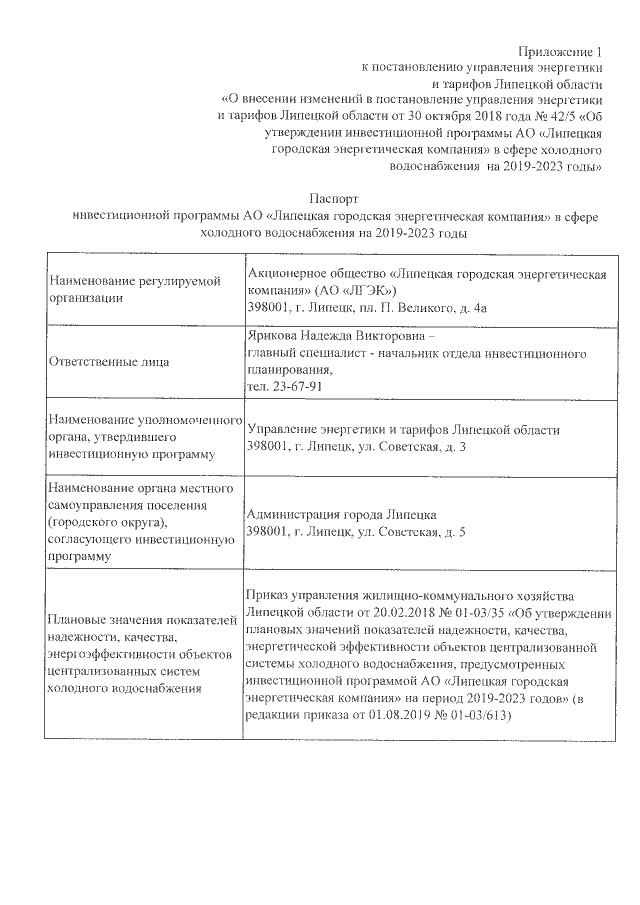 Приложение 1
к постановлению управления энергетики
и тарифов Липецкой области
«О внесении изменений в постановление управления энергетики
и тарифов Липецкой области от 30 октября 2018 года № 42/5 «Об
утверждении инвестиционной программы АО «Липецкая
городская энергетическая компания» в сфере холодного
водоснабжения на 2019-2023 годы»

Паспорт
инвестиционной программы АО «Липецкая городская энергетическая компания» в сфере
холодного водоснабжения на 2019-2023 годы

| Наименование регулируемой организации | Акционерное общество «Липецкая городская энергетическая компания» (АО «ЛГЭК») 398001, г. Липецк, пл. П. Великого, д. 4а |
|---|---|
| Ответственные лица | Ярикова Надежда Викторовна – главный специалист - начальник отдела инвестиционного планирования, тел. 23-67-91 |
| Наименование уполномоченного органа, утвердившего инвестиционную программу | Управление энергетики и тарифов Липецкой области 398001, г. Липецк, ул. Советская, д. 3 |
| Наименование органа местного самоуправления поселения (городского округа), согласующего инвестиционную программу | Администрация города Липецка 398001, г. Липецк, ул. Советская, д. 5 |
| Плановые значения показателей надежности, качества, энергоэффективности объектов централизованных систем холодного водоснабжения | Приказ управления жилищно-коммунального хозяйства Липецкой области от 20.02.2018 № 01-03/35 «Об утверждении плановых значений показателей надежности, качества, энергетической эффективности объектов централизованной системы холодного водоснабжения, предусмотренных инвестиционной программой АО «Липецкая городская энергетическая компания» на период 2019-2023 годов» (в редакции приказа от 01.08.2019 № 01-03/613) |